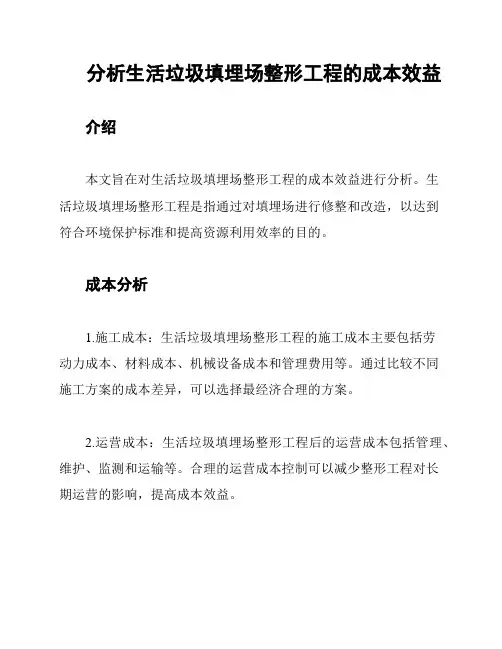 分析生活垃圾填埋场整形工程的成本效益

介绍

本文旨在对生活垃圾填埋场整形工程的成本效益进行分析。生活垃圾填埋场整形工程是指通过对填埋场进行修整和改造，以达到符合环境保护标准和提高资源利用效率的目的。

成本分析

1.施工成本：生活垃圾填埋场整形工程的施工成本主要包括劳动力成本、材料成本、机械设备成本和管理费用等。通过比较不同施工方案的成本差异，可以选择最经济合理的方案。

2.运营成本：生活垃圾填埋场整形工程后的运营成本包括管理、维护、监测和运输等。合理的运营成本控制可以减少整形工程对长期运营的影响，提高成本效益。